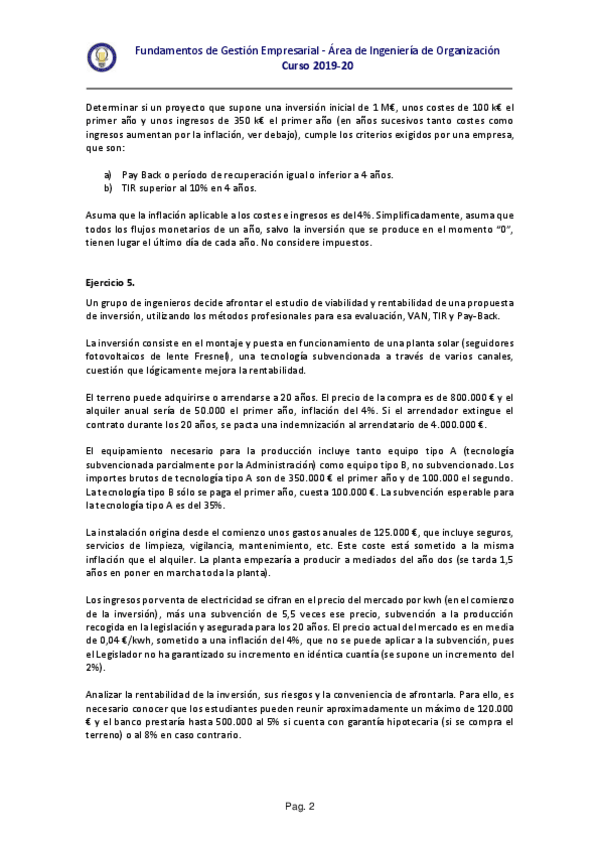 Fundamentos de Gestión Empresarial - Área de Ingeniería de Organización
Curso 2019-20

Determinar si un proyecto que supone una inversión inicial de 1 M€, unos costes de 100 k€ el primer año y unos ingresos de 350 k€ el primer año (en años sucesivos tanto costes como ingresos aumentan por la inflación, ver debajo), cumple los criterios exigidos por una empresa, que son:

a) Pay Back o período de recuperación igual o inferior a 4 años.
b) TIR superior al 10% en 4 años.

Asuma que la inflación aplicable a los costes e ingresos es del 4%. Simplificadamente, asuma que todos los flujos monetarios de un año, salvo la inversión que se produce en el momento "0", tienen lugar el último día de cada año. No considere impuestos.

Ejercicio 5.

Un grupo de ingenieros decide afrontar el estudio de viabilidad y rentabilidad de una propuesta de inversión, utilizando los métodos profesionales para esa evaluación, VAN, TIR y Pay-Back.

La inversión consiste en el montaje y puesta en funcionamiento de una planta solar (seguidores fotovoltaicos de lente Fresnel), una tecnología subvencionada a través de varios canales, cuestión que lógicamente mejora la rentabilidad.

El terreno puede adquirirse o arrendarse a 20 años. El precio de la compra es de 800.000 € y el alquiler anual sería de 50.000 el primer año, inflación del 4%. Si el arrendador extingue el contrato durante los 20 años, se pacta una indemnización al arrendatario de 4.000.000 €.

El equipamiento necesario para la producción incluye tanto equipo tipo A (tecnología subvencionada parcialmente por la Administración) como equipo tipo B, no subvencionado. Los importes brutos de tecnología tipo A son de 350.000 € el primer año y de 100.000 el segundo. La tecnología tipo B sólo se paga el primer año, cuesta 100.000 €. La subvención esperable para la tecnología tipo A es del 35%.

La instalación origina desde el comienzo unos gastos anuales de 125.000 €, que incluye seguros, servicios de limpieza, vigilancia, mantenimiento, etc. Este coste está sometido a la misma inflación que el alquiler. La planta empezaría a producir a mediados del año dos (se tarda 1,5 años en poner en marcha toda la planta).

Los ingresos por venta de electricidad se cifran en el precio del mercado por kwh (en el comienzo de la inversión), más una subvención de 5,5 veces ese precio, subvención a la producción recogida en la legislación y asegurada para los 20 años. El precio actual del mercado es en media de 0,04 €/kwh, sometido a una inflación del 4%, que no se puede aplicar a la subvención, pues el Legislador no ha garantizado su incremento en idéntica cuantía (se supone un incremento del 2%).

Analizar la rentabilidad de la inversión, sus riesgos y la conveniencia de afrontarla. Para ello, es necesario conocer que los estudiantes pueden reunir aproximadamente un máximo de 120.000 € y el banco prestaría hasta 500.000 al 5% si cuenta con garantía hipotecaria (si se compra el terreno) o al 8% en caso contrario.

Pag. 2